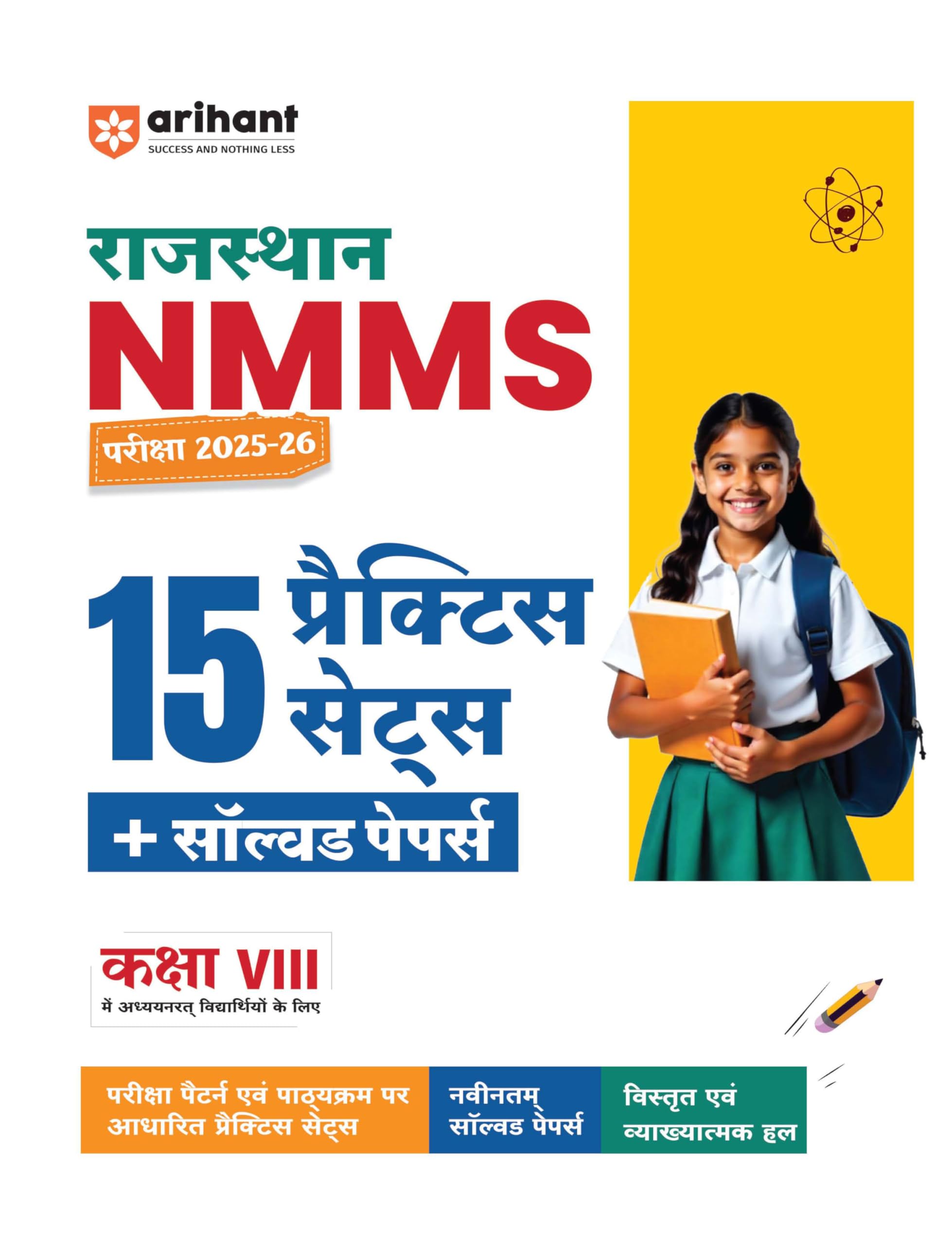 arihant
SUCCESS AND NOTHING LESS

राजस्थान
NMMS
परीक्षा 2025-26

15 प्रैक्टिस सेट्स
+ सॉल्वड पेपर्स

कक्षा VIII
में अध्ययनरत् विद्यार्थियों के लिए

परीक्षा पैटर्न एवं पाठ्यक्रम पर आधारित प्रैक्टिस सेट्स

नवीनतम् सॉल्वड पेपर्स

विस्तृत एवं व्याख्यात्मक हल